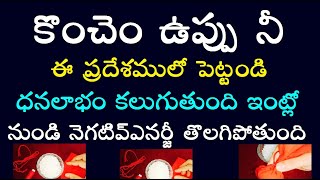 కొంచెం ఉప్పు నీ
ఈ ప్రదేశములో పెట్టండి
ధనలాభం కలుగుతుంది ఇంట్లో
నుండి నెగటివ్ఎనర్జీ తొలగిపోతుంది